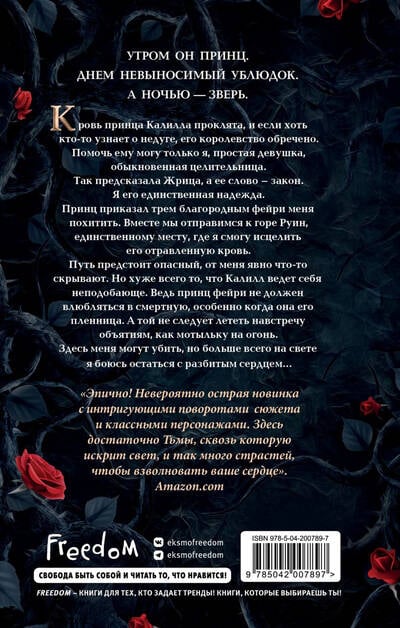 УТРОМ ОН ПРИНЦ.
ДНЕМ НЕВЫНОСИМЫЙ УБЛЮДОК.
А НОЧЬЮ — ЗВЕРЬ.

Кровь принца Калилла проклята, и если хоть кто-то узнает о недуге, его королевство обречено. Помочь ему могу только я, простая девушка, обыкновенная целительница.

Так предсказала Жрица, а ее слово – закон. Я его единственная надежда.

Принц приказал трем благородным фейри меня похитить. Вместе мы отправимся к горе Руин, единственному месту, где я смогу исцелить его отравленную кровь.

Путь предстоит опасный, от меня явно что-то скрывают. Но хуже всего то, что Калилл ведет себя неподобающе. Ведь принц фейри не должен влюбляться в смертную, особенно когда она его пленница. А той не следует лететь навстречу объятиям, как мотыльку на огонь.

Здесь меня могут убить, но больше всего на свете я боюсь остаться с разбитым сердцем...

«Эпично! Невероятно острая новинка с интригующими поворотами сюжета и классными персонажами. Здесь достаточно Тьмы, сквозь которую искрит свет, и так много страстей, чтобы взволновать ваше сердце».
Amazon.com

Freedom
eksmofreedom
eksmofreedom
СВОБОДА БЫТЬ СОБОЙ И ЧИТАТЬ ТО, ЧТО НРАВИТСЯ!

ISBN 978-5-04-200789-7
9 785042 007897 >

FREEDOM – КНИГИ ДЛЯ ТЕХ, КТО ЗАДАЕТ ТРЕНДЫ! КНИГИ, КОТОРЫЕ ВЫБИРАЕШЬ ТЫ!